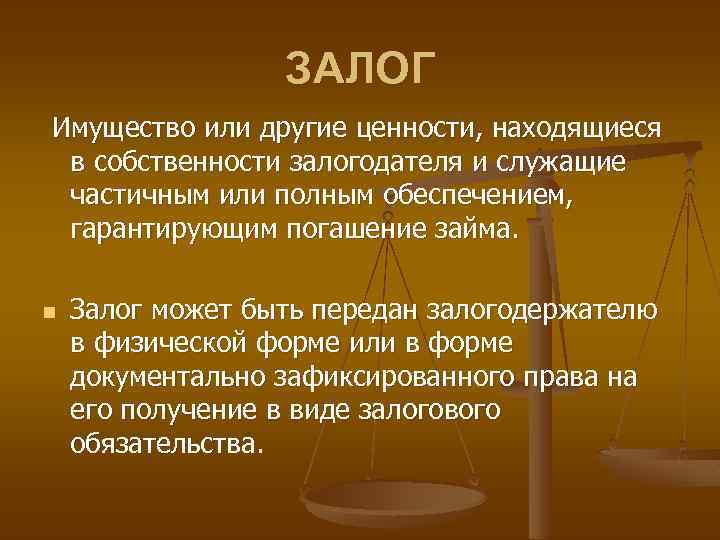 ЗАЛОГ

Имущество или другие ценности, находящиеся в собственности залогодателя и служащие частичным или полным обеспечением, гарантирующим погашение займа.

Залог может быть передан залогодержателю в физической форме или в форме документально зафиксированного права на его получение в виде залогового обязательства.